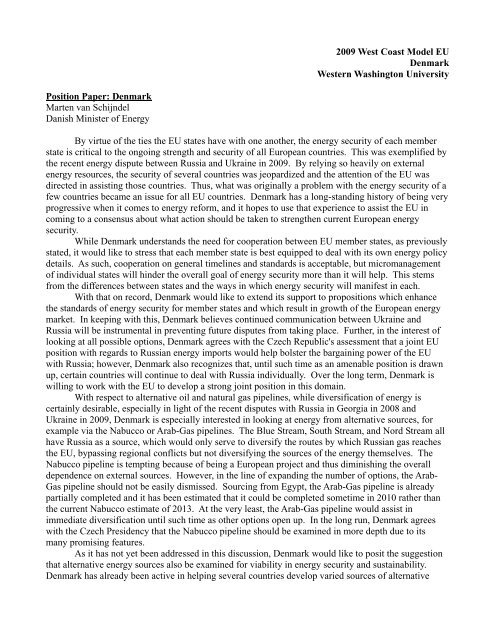 2009 West Coast Model EU
Denmark
Western Washington University

Position Paper: Denmark
Marten van Schijndel
Danish Minister of Energy

By virtue of the ties the EU states have with one another, the energy security of each member state is critical to the ongoing strength and security of all European countries. This was exemplified by the recent energy dispute between Russia and Ukraine in 2009. By relying so heavily on external energy resources, the security of several countries was jeopardized and the attention of the EU was directed in assisting those countries. Thus, what was originally a problem with the energy security of a few countries became an issue for all EU countries. Denmark has a long-standing history of being very progressive when it comes to energy reform, and it hopes to use that experience to assist the EU in coming to a consensus about what action should be taken to strengthen current European energy security.

While Denmark understands the need for cooperation between EU member states, as previously stated, it would like to stress that each member state is best equipped to deal with its own energy policy details. As such, cooperation on general timelines and standards is acceptable, but micromanagement of individual states will hinder the overall goal of energy security more than it will help. This stems from the differences between states and the ways in which energy security will manifest in each.

With that on record, Denmark would like to extend its support to propositions which enhance the standards of energy security for member states and which result in growth of the European energy market. In keeping with this, Denmark believes continued communication between Ukraine and Russia will be instrumental in preventing future disputes from taking place. Further, in the interest of looking at all possible options, Denmark agrees with the Czech Republic's assessment that a joint EU position with regards to Russian energy imports would help bolster the bargaining power of the EU with Russia; however, Denmark also recognizes that, until such time as an amenable position is drawn up, certain countries will continue to deal with Russia individually. Over the long term, Denmark is willing to work with the EU to develop a strong joint position in this domain.

With respect to alternative oil and natural gas pipelines, while diversification of energy is certainly desirable, especially in light of the recent disputes with Russia in Georgia in 2008 and Ukraine in 2009, Denmark is especially interested in looking at energy from alternative sources, for example via the Nabucco or Arab-Gas pipelines. The Blue Stream, South Stream, and Nord Stream all have Russia as a source, which would only serve to diversify the routes by which Russian gas reaches the EU, bypassing regional conflicts but not diversifying the sources of the energy themselves. The Nabucco pipeline is tempting because of being a European project and thus diminishing the overall dependence on external sources. However, in the line of expanding the number of options, the Arab-Gas pipeline should not be easily dismissed. Sourcing from Egypt, the Arab-Gas pipeline is already partially completed and it has been estimated that it could be completed sometime in 2010 rather than the current Nabucco estimate of 2013. At the very least, the Arab-Gas pipeline would assist in immediate diversification until such time as other options open up. In the long run, Denmark agrees with the Czech Presidency that the Nabucco pipeline should be examined in more depth due to its many promising features.

As it has not yet been addressed in this discussion, Denmark would like to posit the suggestion that alternative energy sources also be examined for viability in energy security and sustainability. Denmark has already been active in helping several countries develop varied sources of alternative